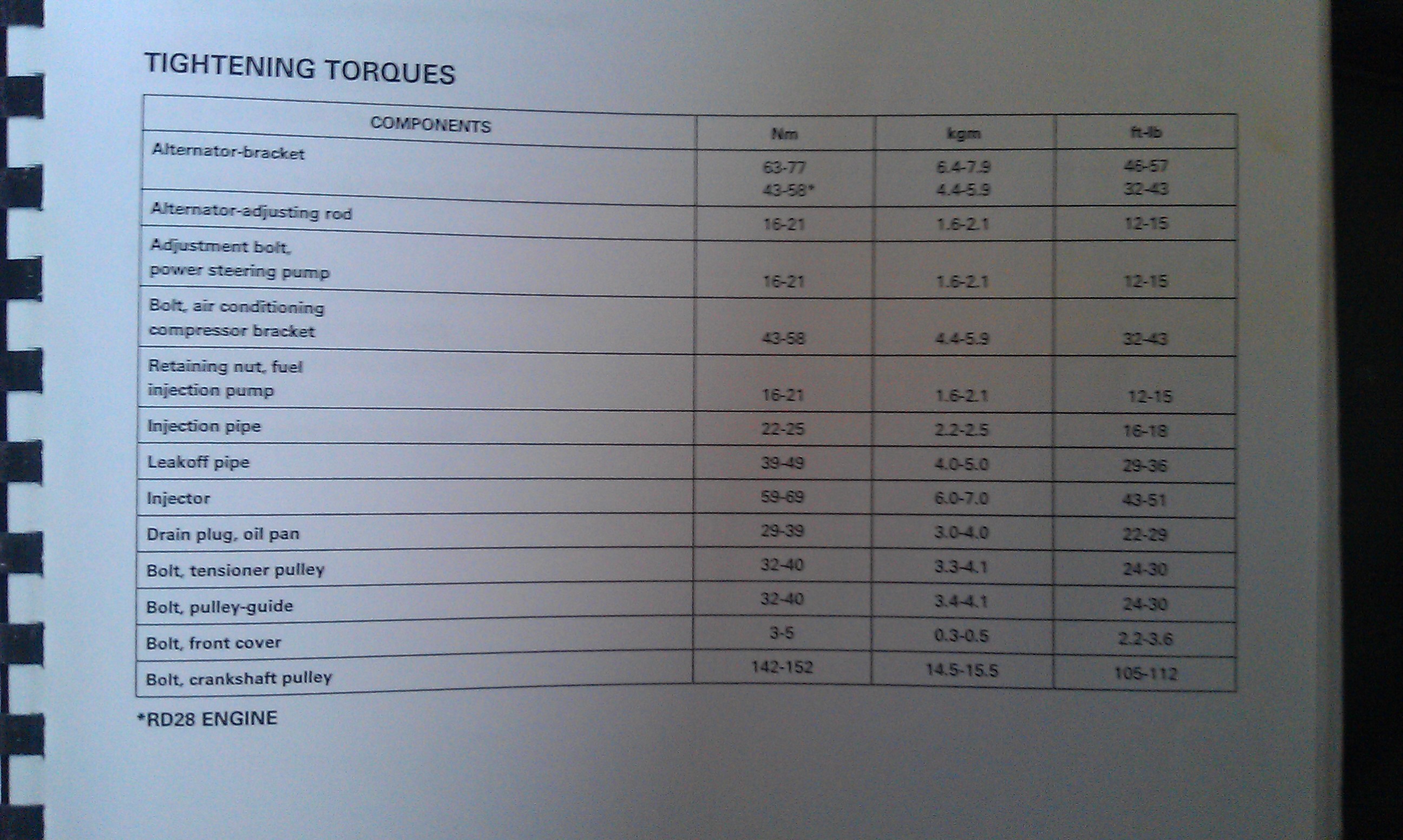 TIGHTENING TORQUES

| COMPONENTS | Nm | kgm | ft-lb |
|---|---|---|---|
| Alternator-bracket | 63-77 43-58* | 6.4-7.9 4.4-5.9 | 46-57 32-43 |
| Alternator-adjusting rod | 16-21 | 1.6-2.1 | 12-15 |
| Adjustment bolt, power steering pump | 16-21 | 1.6-2.1 | 12-15 |
| Bolt, air conditioning compressor bracket | 43-58 | 4.4-5.9 | 32-43 |
| Retaining nut, fuel injection pump | 16-21 | 1.6-2.1 | 12-15 |
| Injection pipe | 22-25 | 2.2-2.5 | 16-18 |
| Leakoff pipe | 39-49 | 4.0-5.0 | 29-36 |
| Injector | 59-69 | 6.0-7.0 | 43-51 |
| Drain plug, oil pan | 29-39 | 3.0-4.0 | 22-29 |
| Bolt, tensioner pulley | 32-40 | 3.3-4.1 | 24-30 |
| Bolt, pulley-guide | 32-40 | 3.4-4.1 | 24-30 |
| Bolt, front cover | 3-5 | 0.3-0.5 | 2.2-3.6 |
| Bolt, crankshaft pulley | 142-152 | 14.5-15.5 | 105-112 |

*RD28 ENGINE